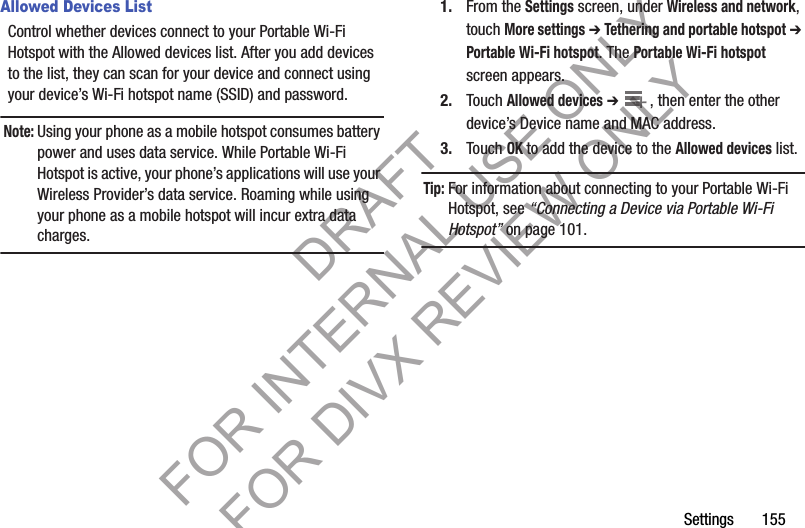 Allowed Devices List

Control whether devices connect to your Portable Wi-Fi Hotspot with the Allowed devices list. After you add devices to the list, they can scan for your device and connect using your device's Wi-Fi hotspot name (SSID) and password.

Note: Using your phone as a mobile hotspot consumes battery power and uses data service. While Portable Wi-Fi Hotspot is active, your phone's applications will use your Wireless Provider's data service. Roaming while using your phone as a mobile hotspot will incur extra data charges.

1. From the Settings screen, under Wireless and network, touch More settings ➔ Tethering and portable hotspot ➔ Portable Wi-Fi hotspot. The Portable Wi-Fi hotspot screen appears.

2. Touch Allowed devices ➔ , then enter the other device's Device name and MAC address.

3. Touch OK to add the device to the Allowed devices list.

Tip: For information about connecting to your Portable Wi-Fi Hotspot, see "Connecting a Device via Portable Wi-Fi Hotspot" on page 101.

DRAFT FOR INTERNAL USE ONLY
FOR DIVX REVIEW ONLY

Settings 155